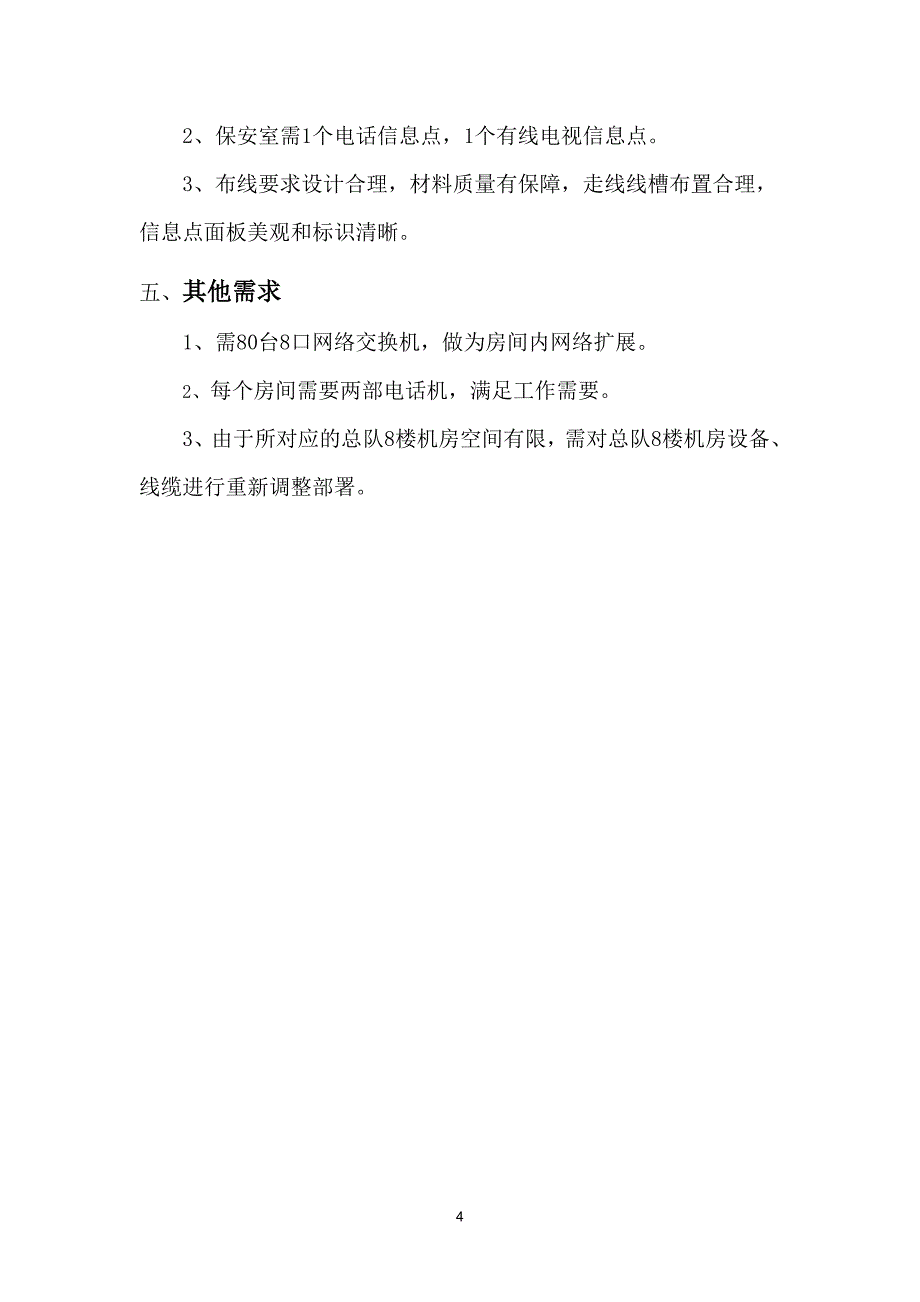 2、保安室需1个电话信息点，1个有线电视信息点。

3、布线要求设计合理，材料质量有保障，走线线槽布置合理，信息点面板美观和标识清晰。

五、其他需求

1、需80台8口网络交换机，做为房间内网络扩展。

2、每个房间需要两部电话机，满足工作需要。

3、由于所对应的总队8楼机房空间有限，需对总队8楼机房设备、线缆进行重新调整部署。

4